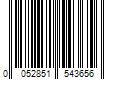 0 052851 543656